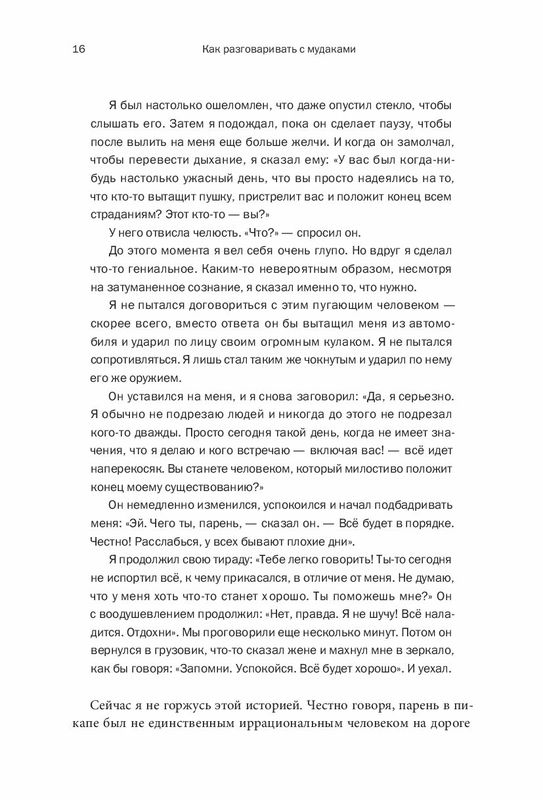 16

Как разговаривать с мудаками

Я был настолько ошеломлен, что даже опустил стекло, чтобы слышать его. Затем я подождал, пока он сделает паузу, чтобы после вылить на меня еще больше желчи. И когда он замолчал, чтобы перевести дыхание, я сказал ему: «У вас был когда-нибудь настолько ужасный день, что вы просто надеялись на то, что кто-то вытащит пушку, пристрелит вас и положит конец всем страданиям? Этот кто-то — вы?»

У него отвисла челюсть. «Что?» — спросил он.

До этого момента я вел себя очень глупо. Но вдруг я сделал что-то гениальное. Каким-то невероятным образом, несмотря на затуманенное сознание, я сказал именно то, что нужно.

Я не пытался договориться с этим пугающим человеком — скорее всего, вместо ответа он бы вытащил меня из автомобиля и ударил по лицу своим огромным кулаком. Я не пытался сопротивляться. Я лишь стал таким же чокнутым и ударил по нему его же оружием.

Он уставился на меня, и я снова заговорил: «Да, я серьезно. Я обычно не подрезаю людей и никогда до этого не подрезал кого-то дважды. Просто сегодня такой день, когда не имеет значения, что я делаю и кого встречаю — включая вас! — всё идет наперекосяк. Вы станете человеком, который милостиво положит конец моему существованию?»

Он немедленно изменился, успокоился и начал подбадривать меня: «Эй. Чего ты, парень, — сказал он. — Всё будет в порядке. Честно! Расслабься, у всех бывают плохие дни».

Я продолжил свою тираду: «Тебе легко говорить! Ты-то сегодня не испортил всё, к чему прикасался, в отличие от меня. Не думаю, что у меня хоть что-то станет хорошо. Ты поможешь мне?» Он с воодушевлением продолжил: «Нет, правда. Я не шучу! Всё наладится. Отдохни». Мы проговорили еще несколько минут. Потом он вернулся в грузовик, что-то сказал жене и махнул мне в зеркало, как бы говоря: «Запомни. Успокойся. Всё будет хорошо». И уехал.

Сейчас я не горжусь этой историей. Честно говоря, парень в пикапе был не единственным иррациональным человеком на дороге